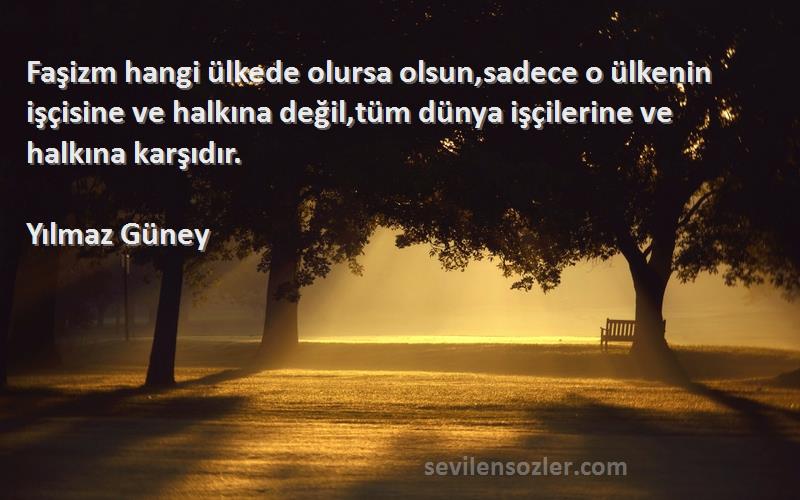 Faşizm hangi ülkede olursa olsun,sadece o ülkenin işçisine ve halkına değil,tüm dünya işçilerine ve halkına karşıdır.

Yılmaz Güney

sevilensozler.com